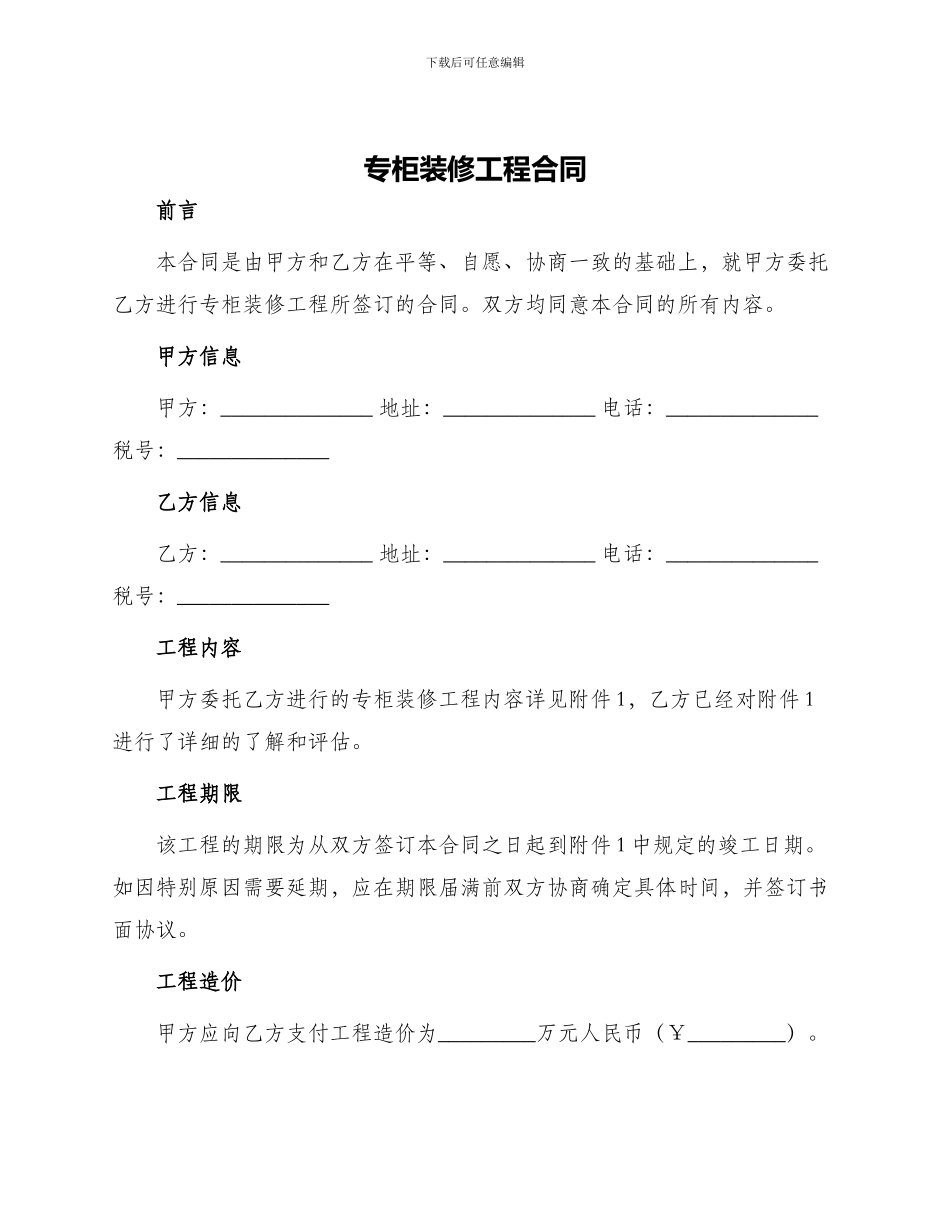 下载后可任意编辑

专柜装修工程合同

前言

本合同是由甲方和乙方在平等、自愿、协商一致的基础上，就甲方委托乙方进行专柜装修工程所签订的合同。双方均同意本合同的所有内容。

甲方信息

甲方：______________ 地址：______________ 电话：______________ 税号：______________

乙方信息

乙方：______________ 地址：______________ 电话：______________ 税号：______________

工程内容

甲方委托乙方进行的专柜装修工程内容详见附件1，乙方已经对附件1进行了详细的了解和评估。

工程期限

该工程的期限为从双方签订本合同之日起到附件1中规定的竣工日期。如因特别原因需要延期，应在期限届满前双方协商确定具体时间，并签订书面协议。

工程造价

甲方应向乙方支付工程造价为_________万元人民币（￥_________）。